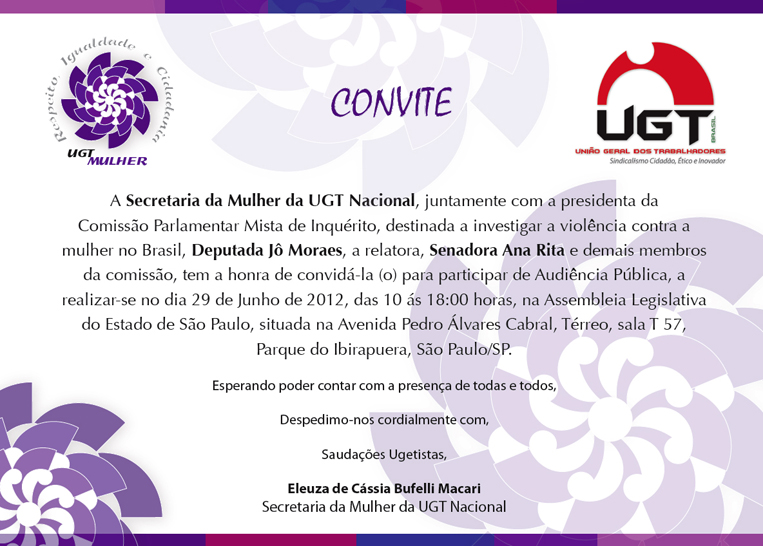 Respeito, Igualdade e Cidadania
UGT MULHER

CONVITE

UGT
BRASIL
UNIÃO GERAL DOS TRABALHADORES
Sindicalismo Cidadão, Ético e Inovador

A Secretaria da Mulher da UGT Nacional, juntamente com a presidenta da Comissão Parlamentar Mista de Inquérito, destinada a investigar a violência contra a mulher no Brasil, Deputada Jô Moraes, a relatora, Senadora Ana Rita e demais membros da comissão, tem a honra de convidá-la (o) para participar de Audiência Pública, a realizar-se no dia 29 de Junho de 2012, das 10 ás 18:00 horas, na Assembleia Legislativa do Estado de São Paulo, situada na Avenida Pedro Álvares Cabral, Térreo, sala T 57, Parque do Ibirapuera, São Paulo/SP.

Esperando poder contar com a presença de todas e todos,

Despedimo-nos cordialmente com,

Saudações Ugetistas,

Eleuza de Cássia Bufelli Macari
Secretaria da Mulher da UGT Nacional